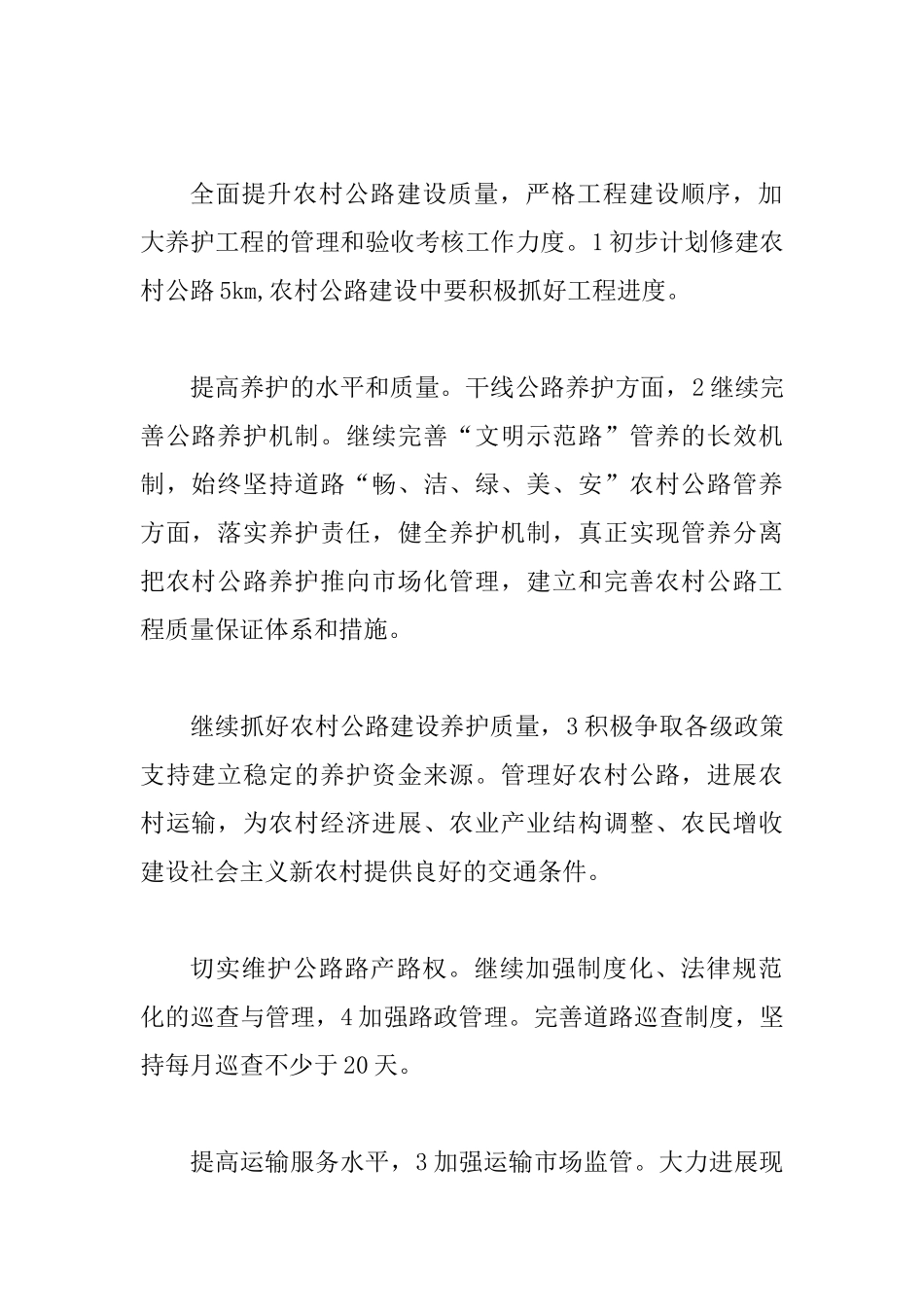 全面提升农村公路建设质量，严格工程建设顺序，加大养护工程的管理和验收考核工作力度。1初步计划修建农村公路5km,农村公路建设中要积极抓好工程进度。

提高养护的水平和质量。干线公路养护方面，2继续完善公路养护机制。继续完善“文明示范路”管养的长效机制，始终坚持道路“畅、洁、绿、美、安”农村公路管养方面，落实养护责任，健全养护机制，真正实现管养分离把农村公路养护推向市场化管理，建立和完善农村公路工程质量保证体系和措施。

继续抓好农村公路建设养护质量，3积极争取各级政策支持建立稳定的养护资金来源。管理好农村公路，进展农村运输，为农村经济进展、农业产业结构调整、农民增收建设社会主义新农村提供良好的交通条件。

切实维护公路路产路权。继续加强制度化、法律规范化的巡查与管理，4加强路政管理。完善道路巡查制度，坚持每月巡查不少于20天。

提高运输服务水平，3加强运输市场监管。大力进展现